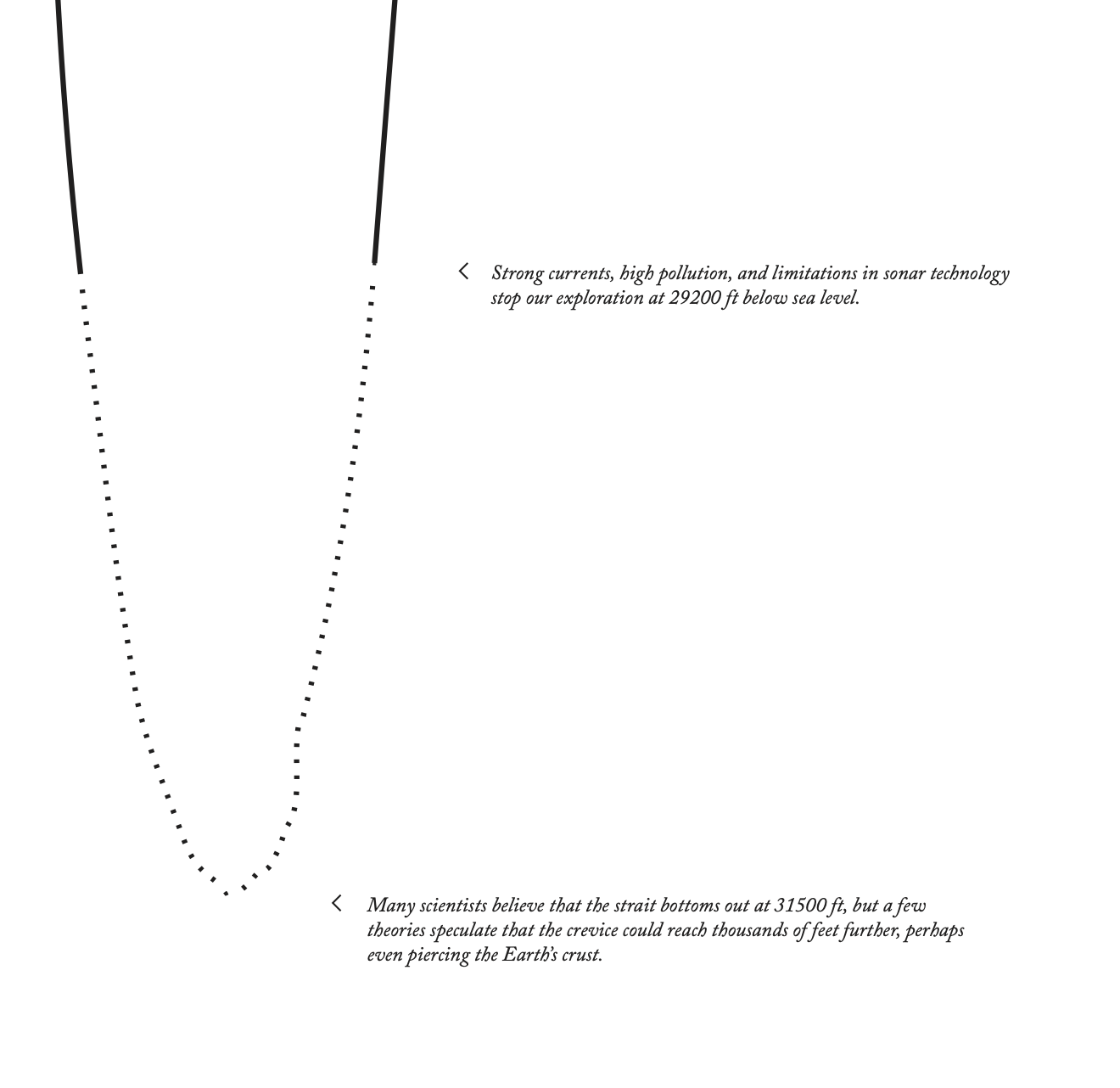 Strong currents, high pollution, and limitations in sonar technology stop our exploration at 29200 ft below sea level.

Many scientists believe that the strait bottoms out at 31500 ft, but a few theories speculate that the crevice could reach thousands of feet further, perhaps even piercing the Earth's crust.